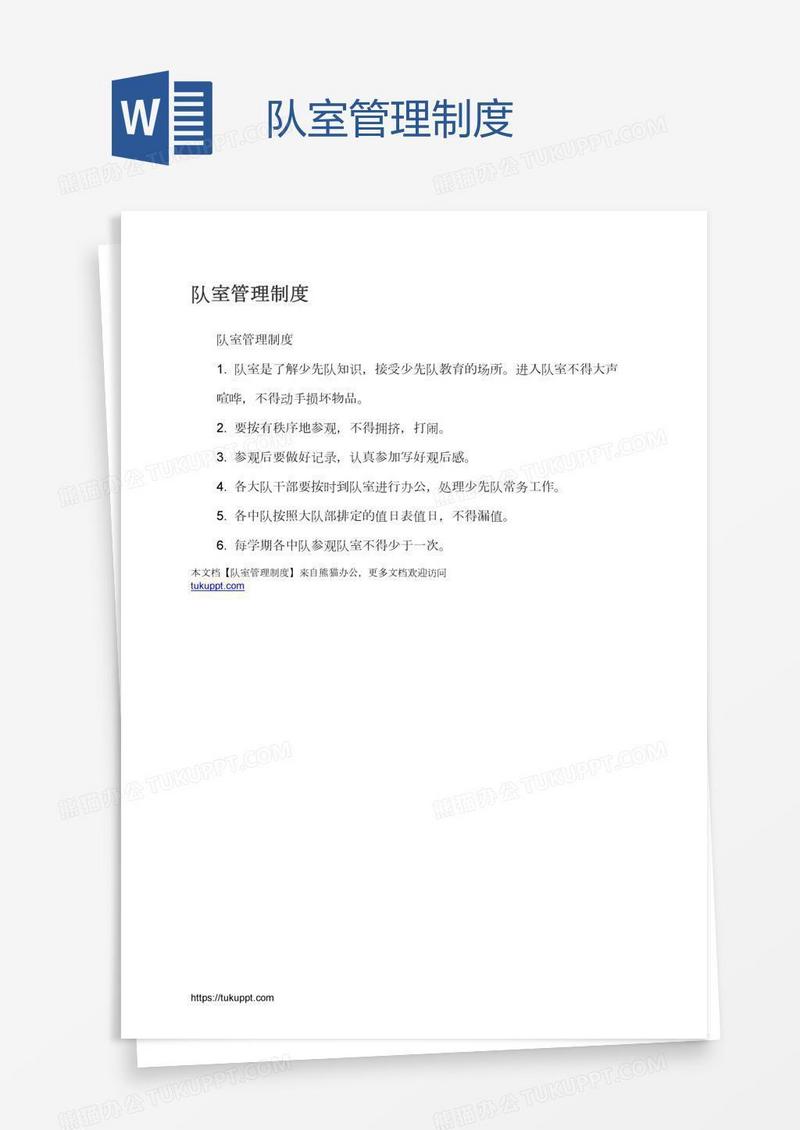 W

队室管理制度

熊猫办公 TUKUPPT.COM

队室管理制度

队室管理制度

1. 队室是了解少先队知识，接受少先队教育的场所。进入队室不得大声喧哗，不得动手损坏物品。

2. 要按有秩序地参观，不得拥挤，打闹。

3. 参观后要做好记录，认真参加写好观后感。

4. 各大队干部要按时到队室进行办公，处理少先队常务工作。

5. 各中队按照大队部排定的值日表值日，不得漏值。

6. 每学期各中队参观队室不得少于一次。

本文档【队室管理制度】来自熊猫办公，更多文档欢迎访问 tukuppt.com

https://tukuppt.com